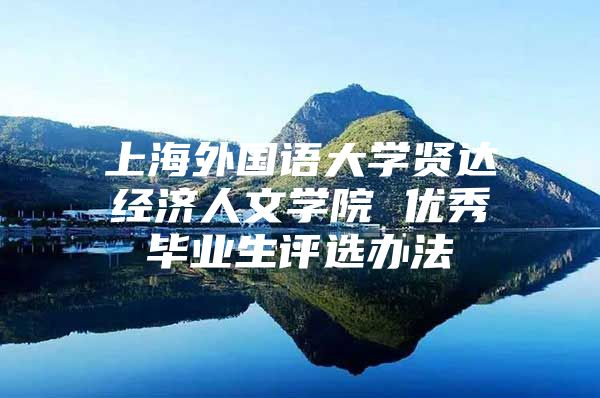 上海外国语大学贤达经济人文学院 优秀毕业生评选办法